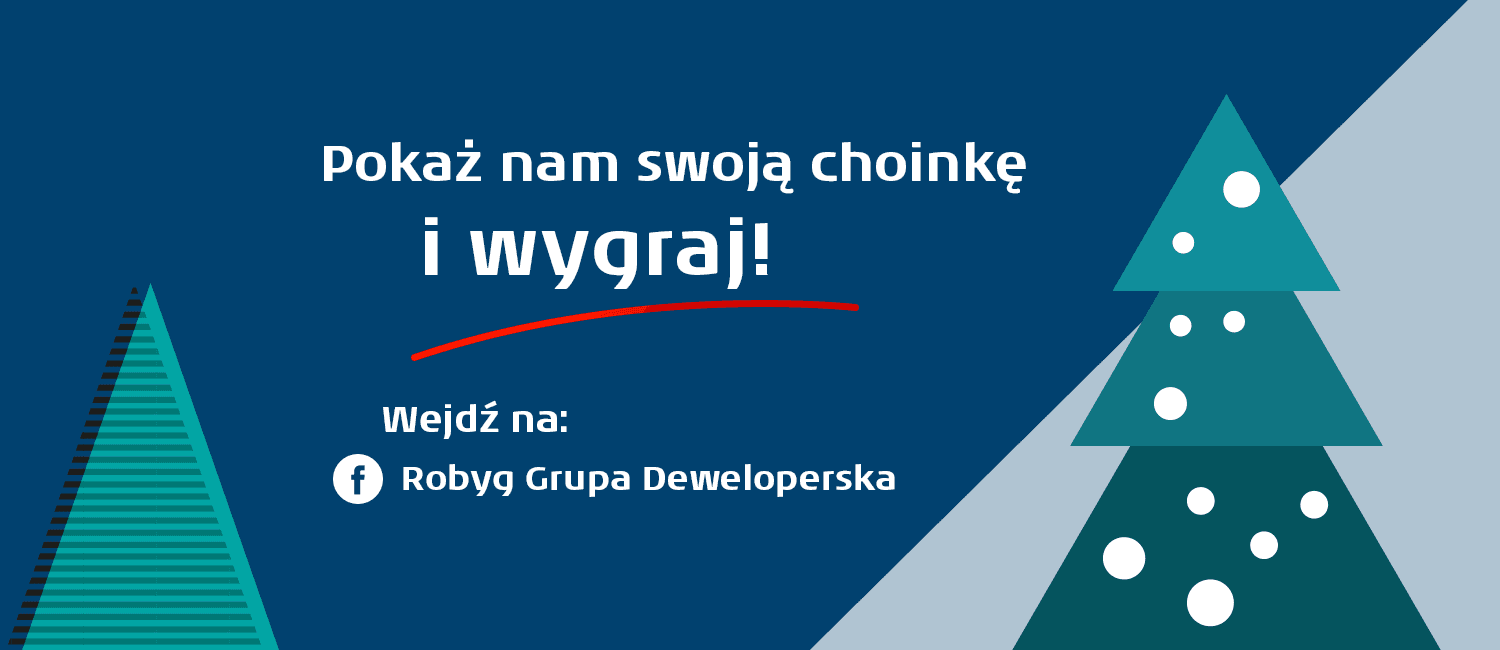 Pokaż nam swoją choinkę
i wygraj!

Wejdź na:

f Robyg Grupa Deweloperska